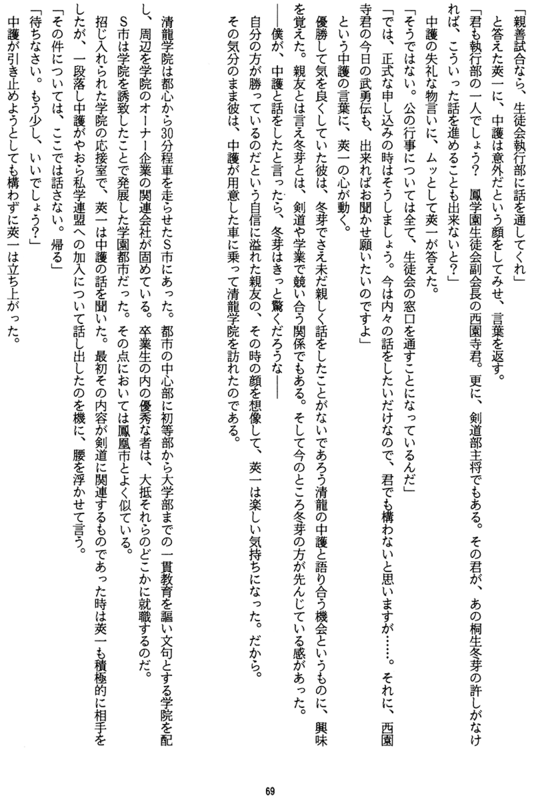 「親善試合なら、生徒会執行部に話を通してくれ」
と答えた英一に、中護は意外だという顔をしてみせ、言葉を返す。
「君も執行部の一人でしょう？　鳳学園生徒会副会長の西園寺君。更に、剣道部主将でもある。その君が、あの桐生冬芽の許しがなければ、こういった話を進めることも出来ないと？」
中護の失礼な物言いに、ムッとして英一が答えた。
「そうではない。公の行事については全て、生徒会の窓口を通すことになっているんだ」
「では、正式な申し込みの時はそうしましょう。今は内々の話をしたいだけなので、君でも構わないと思いますが……。それに、西園寺君の今日の武勇伝も、出来ればお聞かせ願いたいのですよ」
という中護の言葉に、英一の心が動く。
優勝して気を良くしていた彼は、冬芽でさえ未だ親しく話をしたことがないであろう清龍の中護と語り合う機会というものに、興味を覚えた。親友とは言え冬芽とは、剣道や学業で競い合う関係でもある。そして今のところ冬芽の方が先んじている感があった。
――僕が、中護と話をしたと言ったら、冬芽はきっと驚くだろうな――
自分の方が勝っているのだという自信に溢れた親友の、その時の顔を想像して、英一は楽しい気持ちになった。だから。
その気分のまま彼は、中護が用意した車に乗って清龍学院を訪れたのである。

清龍学院は都心から30分程車を走らせたS市にあった。都市の中心部に初等部から大学部までの一貫教育を謳い文句とする学院を配し、周辺を学院のオーナー企業の関連会社が固めている。卒業生の内の優秀な者は、大抵それらのどこかに就職するのだ。
S市は学院を誘致したことで発展した学園都市だった。その点においては鳳凰市とよく似ている。
招じ入れられた学院の応接室で、英一は中護の話を聞いた。最初その内容が剣道に関連するものであった時は英一も積極的に相手をしたが、一段落し中護がやおら私学連盟への加入について話し出したのを機に、腰を浮かせて言う。
「その件については、ここでは話さない。帰る」
「待ちなさい。もう少し、いいでしょう？」
中護が引き止めようとしても構わずに英一は立ち上がった。

69